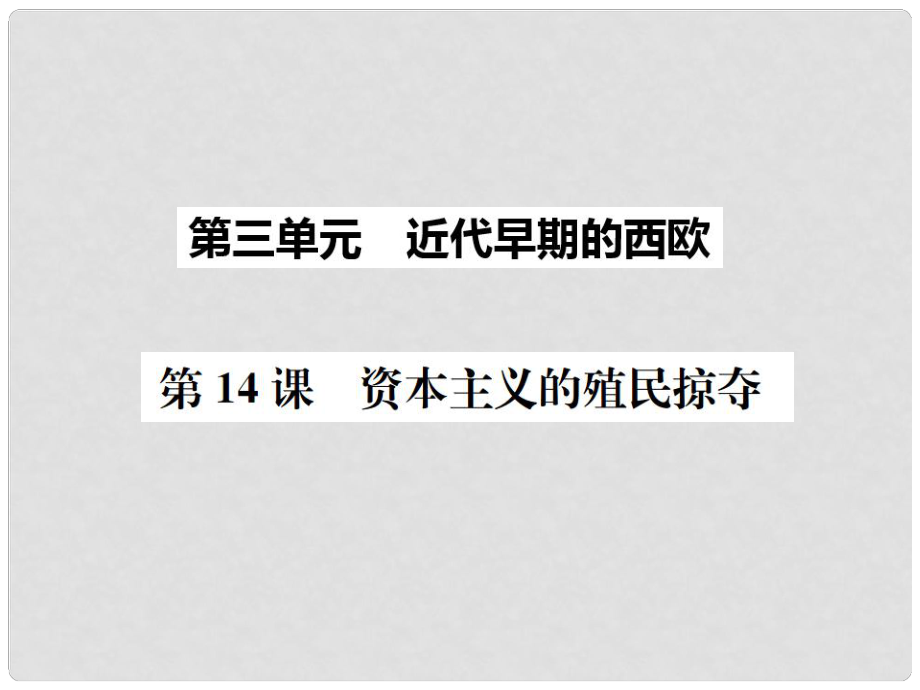 第三单元　近代早期的西欧

第 14 课　资本主义的殖民掠夺